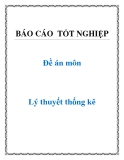 BÁO CÁO TỐT NGHIỆP

Đề án môn

Lý thuyết thống kê